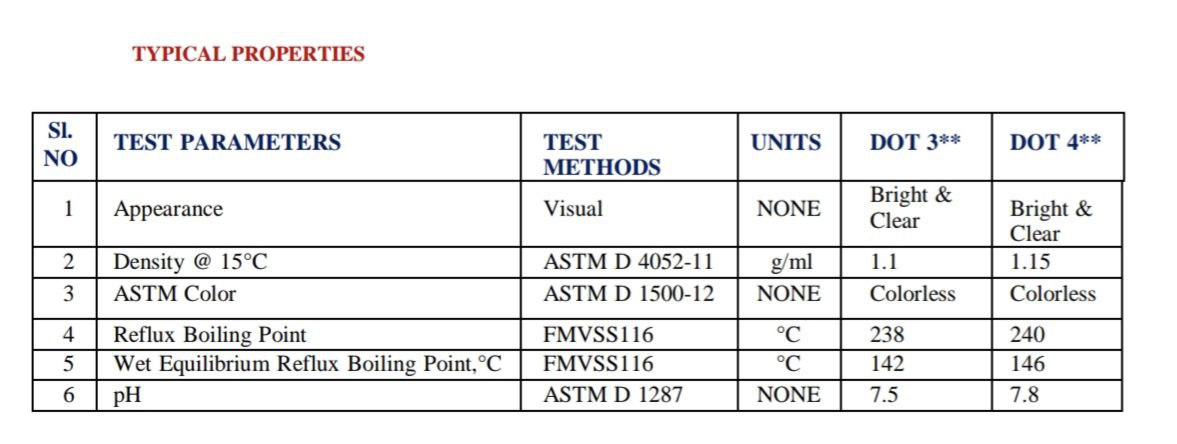 TYPICAL PROPERTIES

| Sl. NO | TEST PARAMETERS | TEST METHODS | UNITS | DOT 3** | DOT 4** |
|---|---|---|---|---|---|
| 1 | Appearance | Visual | NONE | Bright & Clear | Bright & Clear |
| 2 | Density @ 15°C | ASTM D 4052-11 | g/ml | 1.1 | 1.15 |
| 3 | ASTM Color | ASTM D 1500-12 | NONE | Colorless | Colorless |
| 4 | Reflux Boiling Point | FMVSS116 | °C | 238 | 240 |
| 5 | Wet Equilibrium Reflux Boiling Point,°C | FMVSS116 | °C | 142 | 146 |
| 6 | pH | ASTM D 1287 | NONE | 7.5 | 7.8 |